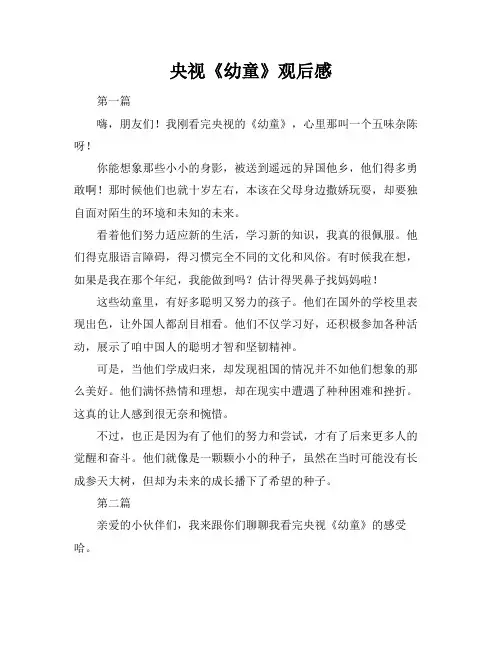 央视《幼童》观后感

第一篇

嗨，朋友们！我刚看完央视的《幼童》，心里那叫一个五味杂陈呀！

你能想象那些小小的身影，被送到遥远的异国他乡，他们得多勇敢啊！那时候他们也就十岁左右，本该在父母身边撒娇玩耍，却要独自面对陌生的环境和未知的未来。

看着他们努力适应新的生活，学习新的知识，我真的很佩服。他们得克服语言障碍，得习惯完全不同的文化和风俗。有时候我在想，如果是我在那个年纪，我能做到吗？估计得哭鼻子找妈妈啦！

这些幼童里，有好多聪明又努力的孩子。他们在国外的学校里表现出色，让外国人都刮目相看。他们不仅学习好，还积极参加各种活动，展示了咱中国人的聪明才智和坚韧精神。

可是，当他们学成归来，却发现祖国的情况并不如他们想象的那么美好。他们满怀热情和理想，却在现实中遭遇了种种困难和挫折。这真的让人感到很无奈和惋惜。

不过，也正是因为有了他们的努力和尝试，才有了后来更多人的觉醒和奋斗。他们就像是一颗颗小小的种子，虽然在当时可能没有长成参天大树，但却为未来的成长播下了希望的种子。

第二篇

亲爱的小伙伴们，我来跟你们聊聊我看完央视《幼童》的感受哈。